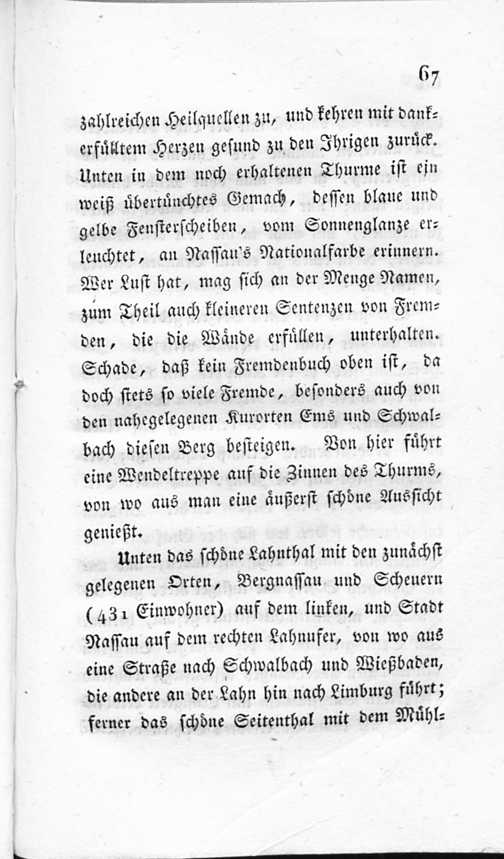 67

zahlreichen Heilquellen zu, und kehren mit dankerfülltem Herzen gesund zu den Ihrigen zurück. Unten in dem noch erhaltenen Thurme ist ein weiß übertünchtes Gemach, dessen blaue und gelbe Fensterscheiben, vom Sonnenglanze erleuchtet, an Nassau's Nationalfarbe erinnern. Wer Lust hat, mag sich an der Menge Namen, zum Theil auch kleineren Sentenzen von Fremden, die die Wände erfüllen, unterhalten. Schade, daß kein Fremdenbuch oben ist, da doch stets so viele Fremde, besonders auch von den nahegelegenen Kurorten Ems und Schwalbach diesen Berg besteigen. Von hier führt eine Wendeltreppe auf die Zinnen des Thurms, von wo aus man eine äußerst schöne Aussicht genießt.

Unten das schöne Lahnthal mit den zunächst gelegenen Orten, Bergnassau und Scheuern (431 Einwohner) auf dem linken, und Stadt Nassau auf dem rechten Lahnufer, von wo aus eine Straße nach Schwalbach und Wießbaden, die andere an der Lahn hin nach Limburg führt; ferner das schöne Seitenthal mit dem Mühl-